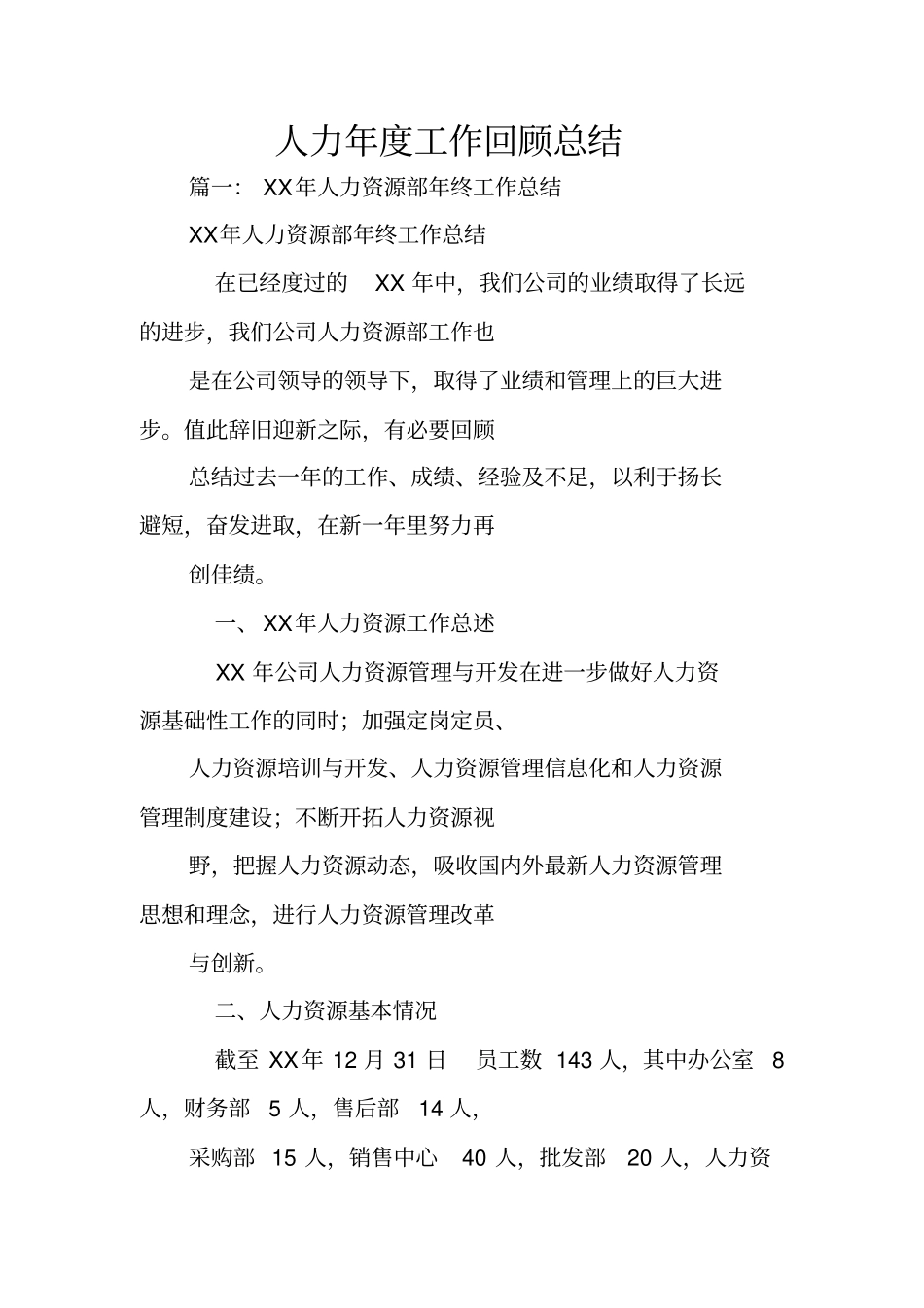 人力年度工作回顾总结

篇一： XX年人力资源部年终工作总结

XX年人力资源部年终工作总结

在已经度过的 XX 年中，我们公司的业绩取得了长远的进步，我们公司人力资源部工作也

是在公司领导的领导下，取得了业绩和管理上的巨大进步。值此辞旧迎新之际，有必要回顾

总结过去一年的工作、成绩、经验及不足，以利于扬长避短，奋发进取，在新一年里努力再

创佳绩。

一、XX年人力资源工作总述

XX 年公司人力资源管理与开发在进一步做好人力资源基础性工作的同时；加强定岗定员、

人力资源培训与开发、人力资源管理信息化和人力资源管理制度建设；不断开拓人力资源视

野，把握人力资源动态，吸收国内外最新人力资源管理思想和理念，进行人力资源管理改革

与创新。

二、人力资源基本情况

截至 XX年 12 月 31 日 员工数 143 人，其中办公室 8 人，财务部 5 人，售后部 14 人，

采购部 15 人，销售中心 40 人，批发部 20 人，人力资